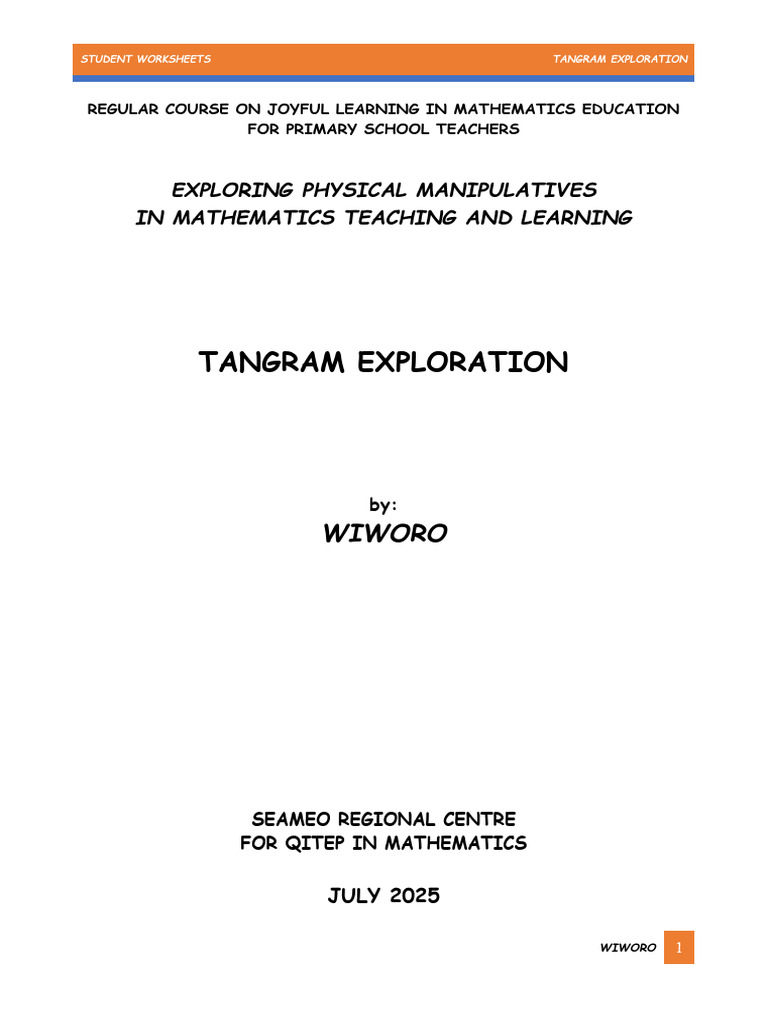 STUDENT WORKSHEETS TANGRAM EXPLORATION

REGULAR COURSE ON JOYFUL LEARNING IN MATHEMATICS EDUCATION FOR PRIMARY SCHOOL TEACHERS

EXPLORING PHYSICAL MANIPULATIVES IN MATHEMATICS TEACHING AND LEARNING

TANGRAM EXPLORATION

by:

WIWORO

SEAMEO REGIONAL CENTRE FOR QITEP IN MATHEMATICS

JULY 2025

WIWORO 1